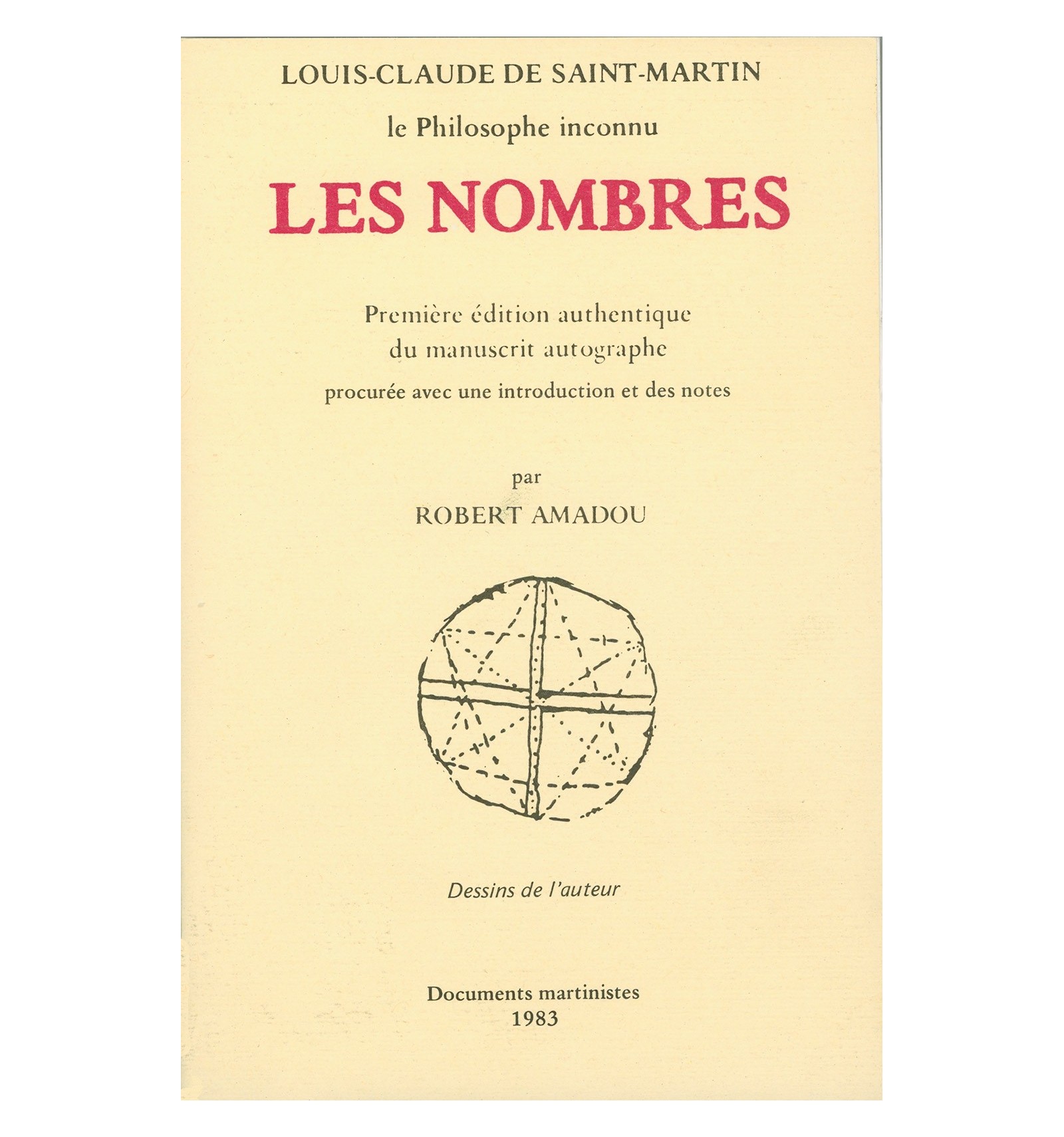 LOUIS-CLAUDE DE SAINT-MARTIN

le Philosophe inconnu

LES NOMBRES

Première édition authentique du manuscrit autographe

procurée avec une introduction et des notes

par

ROBERT AMADOU

Dessins de l'auteur

Documents martinistes
1983